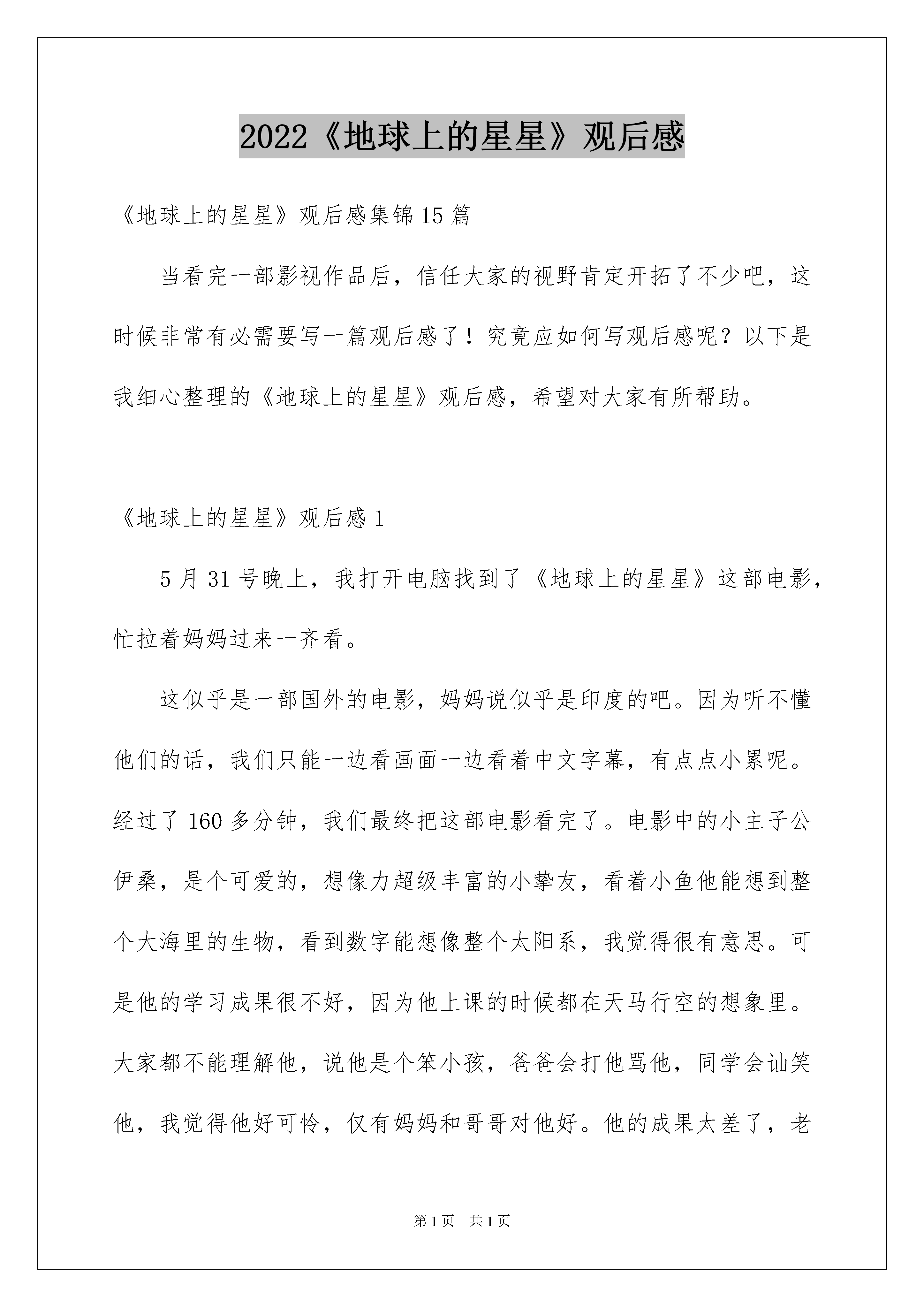 2022《地球上的星星》观后感

《地球上的星星》观后感集锦15篇

当看完一部影视作品后，信任大家的视野肯定开拓了不少吧，这时候非常有必需要写一篇观后感了！究竟应如何写观后感呢？以下是我细心整理的《地球上的星星》观后感，希望对大家有所帮助。

《地球上的星星》观后感1

5月31号晚上，我打开电脑找到了《地球上的星星》这部电影，忙拉着妈妈过来一齐看。

这似乎是一部国外的电影，妈妈说似乎是印度的吧。因为听不懂他们的话，我们只能一边看画面一边看着中文字幕，有点点小累呢。经过了160多分钟，我们最终把这部电影看完了。电影中的小主子公伊桑，是个可爱的，想像力超级丰富的小挚友，看着小鱼他能想到整个大海里的生物，看到数字能想像整个太阳系，我觉得很有意思。可是他的学习成果很不好，因为他上课的时候都在天马行空的想象里。大家都不能理解他，说他是个笨小孩，爸爸会打他骂他，同学会讪笑他，我觉得他好可怜，仅有妈妈和哥哥对他好。他的成果太差了，老

第1页　共1页